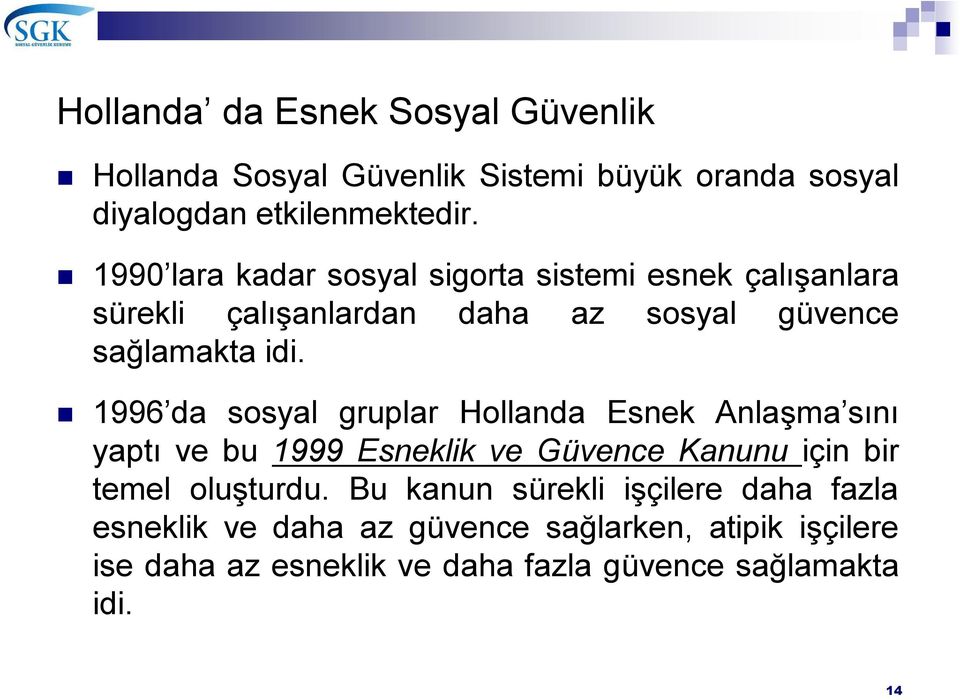 SGK
SOSYAL GÜVENLİK KURUMU

Hollanda’ da Esnek Sosyal Güvenlik

Hollanda Sosyal Güvenlik Sistemi büyük oranda sosyal diyalogdan etkilenmektedir.

1990’lara kadar sosyal sigorta sistemi esnek çalışanlara sürekli çalışanlardan daha az sosyal güvence sağlamakta idi.

1996’da sosyal gruplar Hollanda Esnek Anlaşma’sını yaptı ve bu 1999 Esneklik ve Güvence Kanunu için bir temel oluşturdu. Bu kanun sürekli işçilere daha fazla esneklik ve daha az güvence sağlarken, atipik işçilere ise daha az esneklik ve daha fazla güvence sağlamakta idi.

14